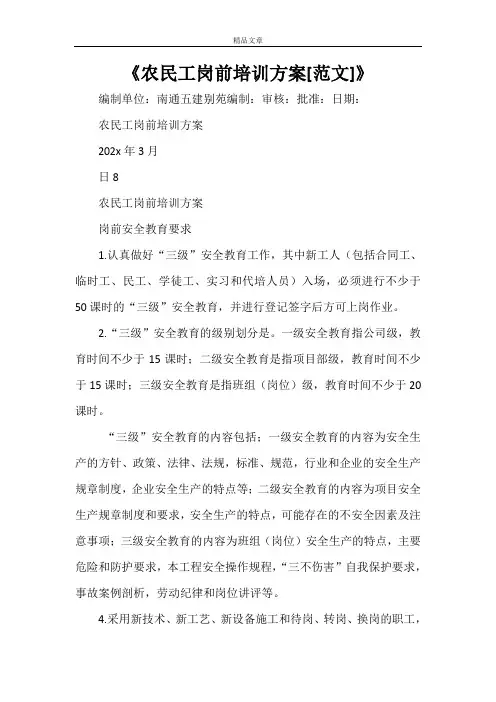 精品文章

《农民工岗前培训方案[范文]》

编制单位：南通五建别苑编制：审核：批准：日期：

农民工岗前培训方案

202x 年 3 月

日 8

农民工岗前培训方案

岗前安全教育要求

1.认真做好“三级”安全教育工作，其中新工人（包括合同工、临时工、民工、学徒工、实习和代培人员）入场，必须进行不少于 50 课时的“三级”安全教育，并进行登记签字后方可上岗作业。

2.“三级”安全教育的级别划分是。一级安全教育指公司级，教育时间不少于 15 课时；二级安全教育是指项目部级，教育时间不少于 15 课时；三级安全教育是指班组（岗位）级，教育时间不少于 20 课时。

“三级”安全教育的内容包括：一级安全教育的内容为安全生产的方针、政策、法律、法规，标准、规范，行业和企业的安全生产规章制度，企业安全生产的特点等；二级安全教育的内容为项目安全生产规章制度和要求，安全生产的特点，可能存在的不安全因素及注意事项；三级安全教育的内容为班组（岗位）安全生产的特点，主要危险和防护要求，本工程安全操作规程，“三不伤害”自我保护要求，事故案例剖析，劳动纪律和岗位讲评等。

4.采用新技术、新工艺、新设备施工和待岗、转岗、换岗的职工，